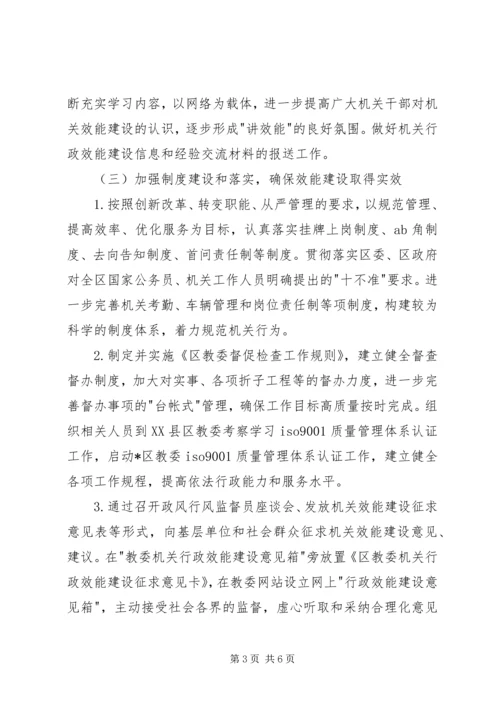 断充实学习内容，以网络为载体，进一步提高广大机关干部对机关效能建设的认识，逐步形成"讲效能"的良好氛围。做好机关行政效能建设信息和经验交流材料的报送工作。

（三）加强制度建设和落实，确保效能建设取得实效

1.按照创新改革、转变职能、从严管理的要求，以规范管理、提高效率、优化服务为目标，认真落实挂牌上岗制度、ab角制度、去向告知制度、首问责任制等制度。贯彻落实区委、区政府对全区国家公务员、机关工作人员明确提出的"十不准"要求。进一步完善机关考勤、车辆管理和岗位责任制等项制度，构建较为科学的制度体系，着力规范机关行为。

2.制定并实施《区教委督促检查工作规则》，建立健全督查督办制度，加大对实事、各项折子工程等的督办力度，进一步完善督办事项的"台帐式"管理，确保工作目标高质量按时完成。组织相关人员到XX县区教委考察学习iso9001质量管理体系认证工作，启动*区教委iso9001质量管理体系认证工作，建立健全各项工作规程，提高依法行政能力和服务水平。

3.通过召开政风行风监督员座谈会、发放机关效能建设征求意见表等形式，向基层单位和社会群众征求机关效能建设意见、建议。在"教委机关行政效能建设意见箱"旁放置《区教委机关行政效能建设征求意见卡》，在教委网站设立网上"行政效能建设意见箱"，主动接受社会各界的监督，虚心听取和采纳合理化意见

第3页 共6页